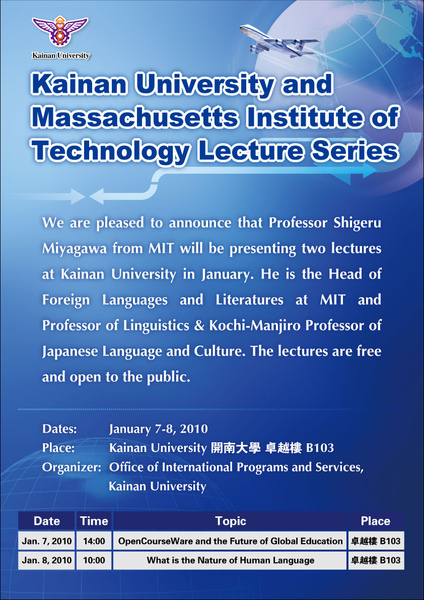 Kainan University

Kainan University and Massachusetts Institute of Technology Lecture Series

We are pleased to announce that Professor Shigeru Miyagawa from MIT will be presenting two lectures at Kainan University in January. He is the Head of Foreign Languages and Literatures at MIT and Professor of Linguistics & Kochi-Manjiro Professor of Japanese Language and Culture. The lectures are free and open to the public.

Dates: January 7-8, 2010
Place: Kainan University 開南大學 卓越樓 B103
Organizer: Office of International Programs and Services, Kainan University

| Date | Time | Topic | Place |
|---|---|---|---|
| Jan. 7, 2010 | 14:00 | OpenCourseWare and the Future of Global Education | 卓越樓 B103 |
| Jan. 8, 2010 | 10:00 | What is the Nature of Human Language | 卓越樓 B103 |